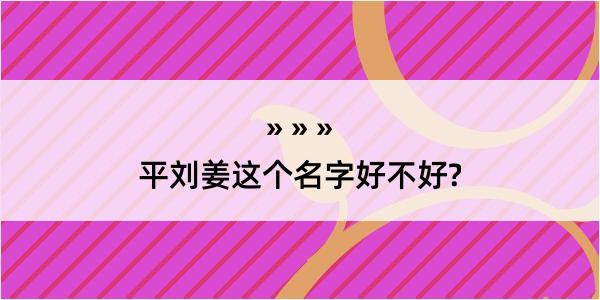 » » »
平刘姜这个名字好不好?